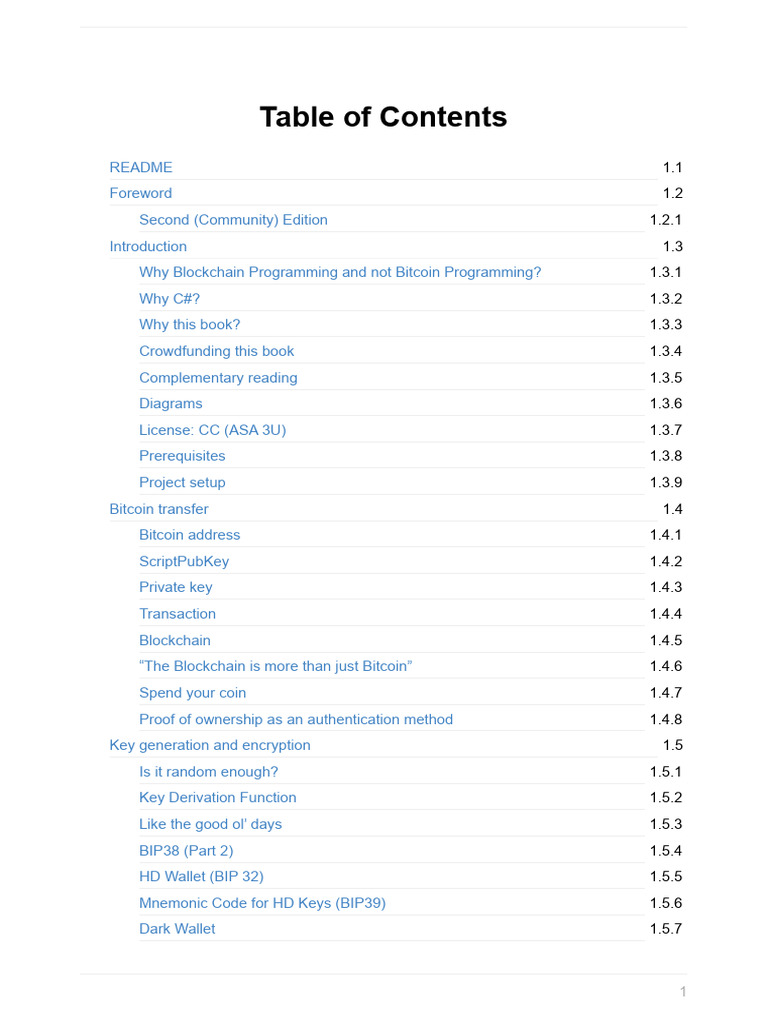 Table of Contents

| | |
|---|---|
| README | 1.1 |
| Foreword | 1.2 |
| Second (Community) Edition | 1.2.1 |
| Introduction | 1.3 |
| Why Blockchain Programming and not Bitcoin Programming? | 1.3.1 |
| Why C#? | 1.3.2 |
| Why this book? | 1.3.3 |
| Crowdfunding this book | 1.3.4 |
| Complementary reading | 1.3.5 |
| Diagrams | 1.3.6 |
| License: CC (ASA 3U) | 1.3.7 |
| Prerequisites | 1.3.8 |
| Project setup | 1.3.9 |
| Bitcoin transfer | 1.4 |
| Bitcoin address | 1.4.1 |
| ScriptPubKey | 1.4.2 |
| Private key | 1.4.3 |
| Transaction | 1.4.4 |
| Blockchain | 1.4.5 |
| “The Blockchain is more than just Bitcoin” | 1.4.6 |
| Spend your coin | 1.4.7 |
| Proof of ownership as an authentication method | 1.4.8 |
| Key generation and encryption | 1.5 |
| Is it random enough? | 1.5.1 |
| Key Derivation Function | 1.5.2 |
| Like the good ol’ days | 1.5.3 |
| BIP38 (Part 2) | 1.5.4 |
| HD Wallet (BIP 32) | 1.5.5 |
| Mnemonic Code for HD Keys (BIP39) | 1.5.6 |
| Dark Wallet | 1.5.7 |

1